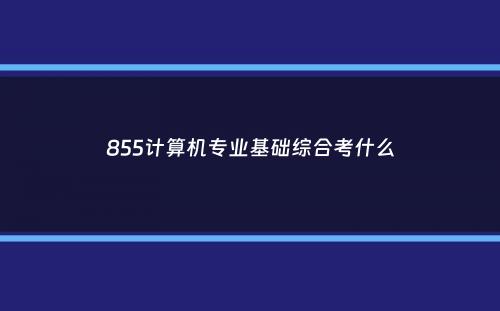 855计算机专业基础综合考什么